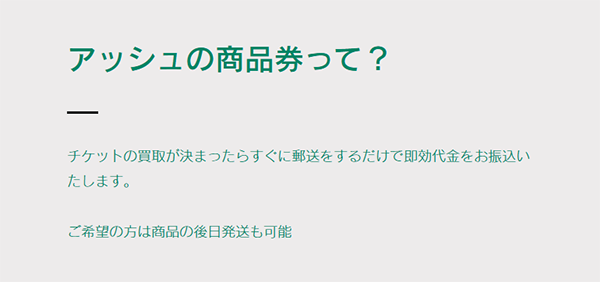 アッシュの商品券って？

チケットの買取が決まったらすぐに郵送をするだけで即効代金をお振込いたします。

ご希望の方は商品の後日発送も可能